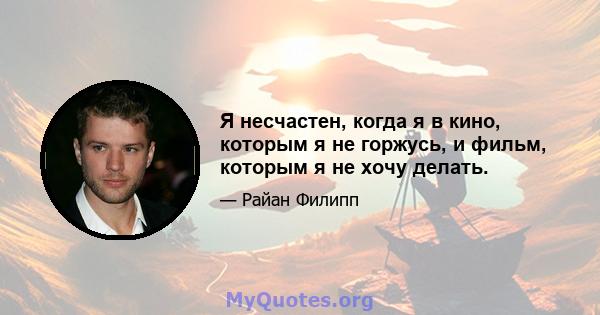 Я несчастен, когда я в кино, которым я не горжусь, и фильм, которым я не хочу делать.

— Райан Филипп

MyQuotes.org